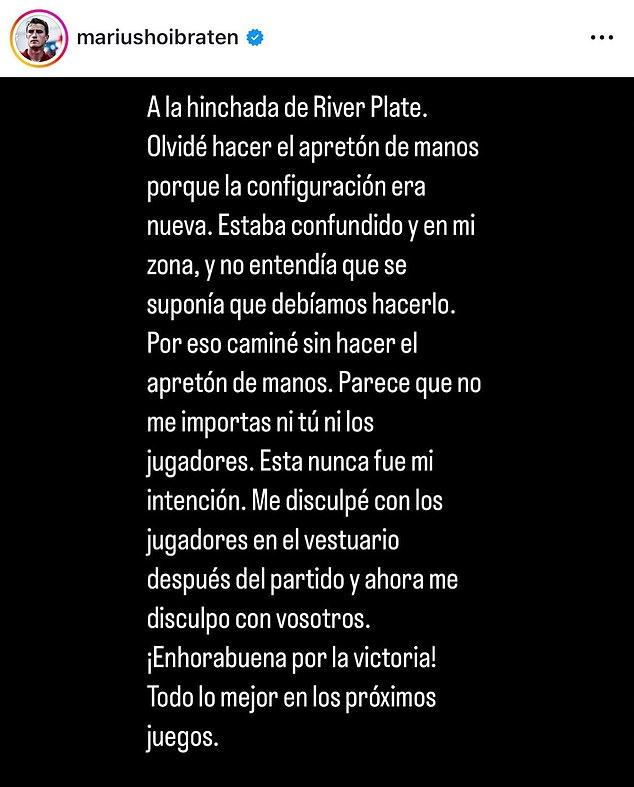 mariushoibraten

A la hinchada de River Plate. Olvidé hacer el apretón de manos porque la configuración era nueva. Estaba confundido y en mi zona, y no entendía que se suponía que debíamos hacerlo. Por eso caminé sin hacer el apretón de manos. Parece que no me importas ni tú ni los jugadores. Esta nunca fue mi intención. Me disculpé con los jugadores en el vestuario después del partido y ahora me disculpo con vosotros. ¡Enhorabuena por la victoria! Todo lo mejor en los próximos juegos.